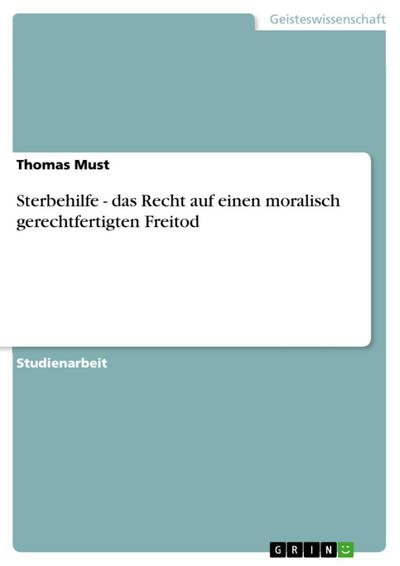 Geisteswissenschaft

Thomas Must

Sterbehilfe - das Recht auf einen moralisch gerechtfertigten Freitod

Studienarbeit

GRIN